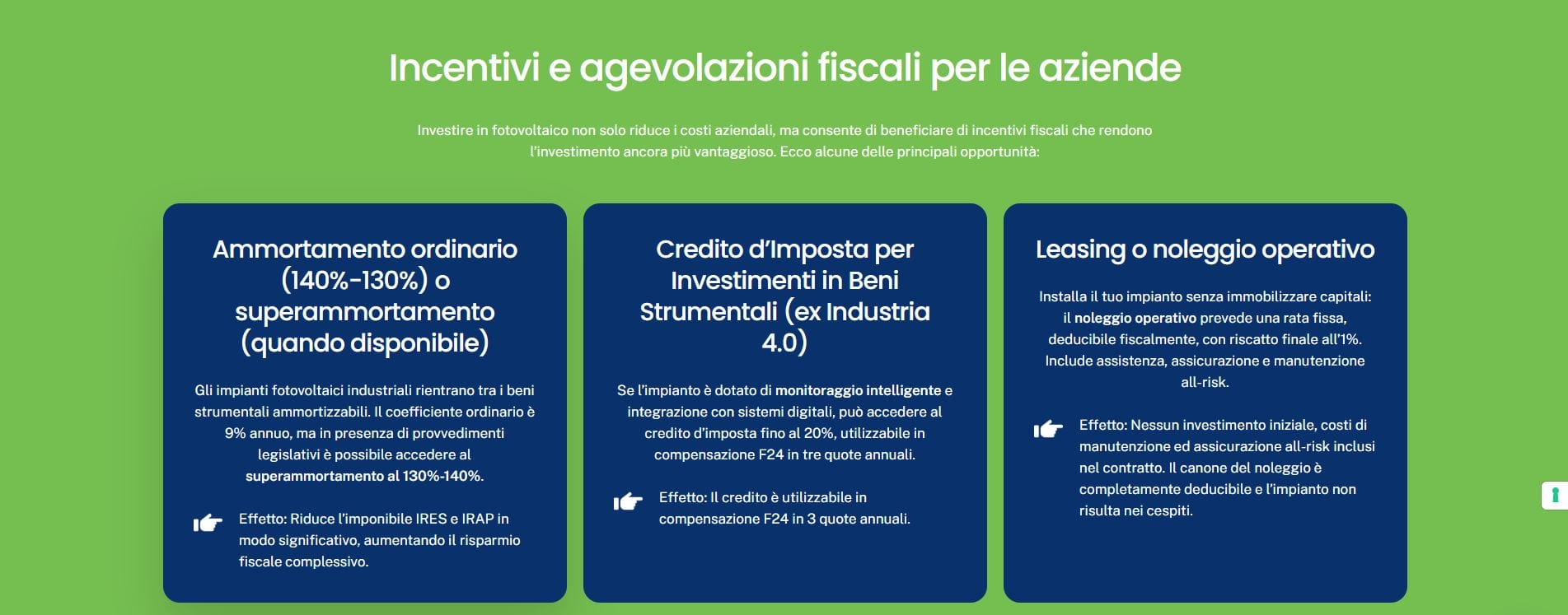 Incentivi e agevolazioni fiscali per le aziende

Investire in fotovoltaico non solo riduce i costi aziendali, ma consente di beneficiare di incentivi fiscali che rendono l'investimento ancora più vantaggioso. Ecco alcune delle principali opportunità:

Ammortamento ordinario (140%-130%) o superammortamento (quando disponibile)

Gli impianti fotovoltaici industriali rientrano tra i beni strumentali ammortizzabili. Il coefficiente ordinario è 9% annuo, ma in presenza di provvedimenti legislativi è possibile accedere al superammortamento al 130%-140%.

Effetto: Riduce l'imponibile IRES e IRAP in modo significativo, aumentando il risparmio fiscale complessivo.

Credito d'Imposta per Investimenti in Beni Strumentali (ex Industria 4.0)

Se l'impianto è dotato di monitoraggio intelligente e integrazione con sistemi digitali, può accedere al credito d'imposta fino al 20%, utilizzabile in compensazione F24 in tre quote annuali.

Effetto: Il credito è utilizzabile in compensazione F24 in 3 quote annuali.

Leasing o noleggio operativo

Installa il tuo impianto senza immobilizzare capitali: il noleggio operativo prevede una rata fissa, deducibile fiscalmente, con riscatto finale all'1%. Include assistenza, assicurazione e manutenzione all-risk.

Effetto: Nessun investimento iniziale, costi di manutenzione ed assicurazione all-risk inclusi nel contratto. Il canone del noleggio è completamente deducibile e l'impianto non risulta nei cespiti.